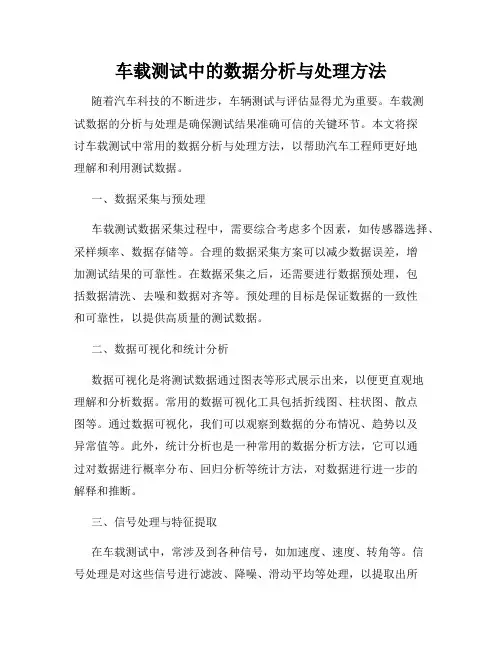 车载测试中的数据分析与处理方法

随着汽车科技的不断进步，车辆测试与评估显得尤为重要。车载测试数据的分析与处理是确保测试结果准确可信的关键环节。本文将探讨车载测试中常用的数据分析与处理方法，以帮助汽车工程师更好地理解和利用测试数据。

一、数据采集与预处理

车载测试数据采集过程中，需要综合考虑多个因素，如传感器选择、采样频率、数据存储等。合理的数据采集方案可以减少数据误差，增加测试结果的可靠性。在数据采集之后，还需要进行数据预处理，包括数据清洗、去噪和数据对齐等。预处理的目标是保证数据的一致性和可靠性，以提供高质量的测试数据。

二、数据可视化和统计分析

数据可视化是将测试数据通过图表等形式展示出来，以便更直观地理解和分析数据。常用的数据可视化工具包括折线图、柱状图、散点图等。通过数据可视化，我们可以观察到数据的分布情况、趋势以及异常值等。此外，统计分析也是一种常用的数据分析方法，它可以通过对数据进行概率分布、回归分析等统计方法，对数据进行进一步的解释和推断。

三、信号处理与特征提取

在车载测试中，常涉及到各种信号，如加速度、速度、转角等。信号处理是对这些信号进行滤波、降噪、滑动平均等处理，以提取出所